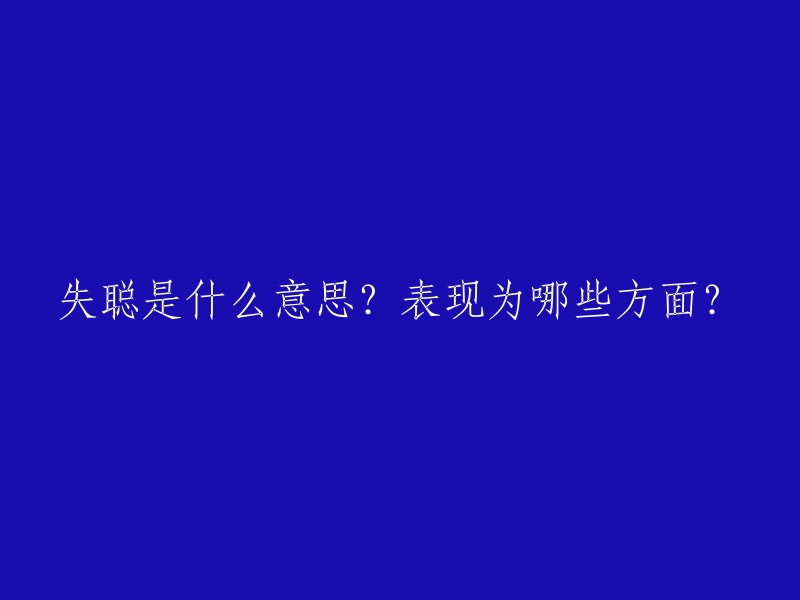 失聪是什么意思？表现为哪些方面？